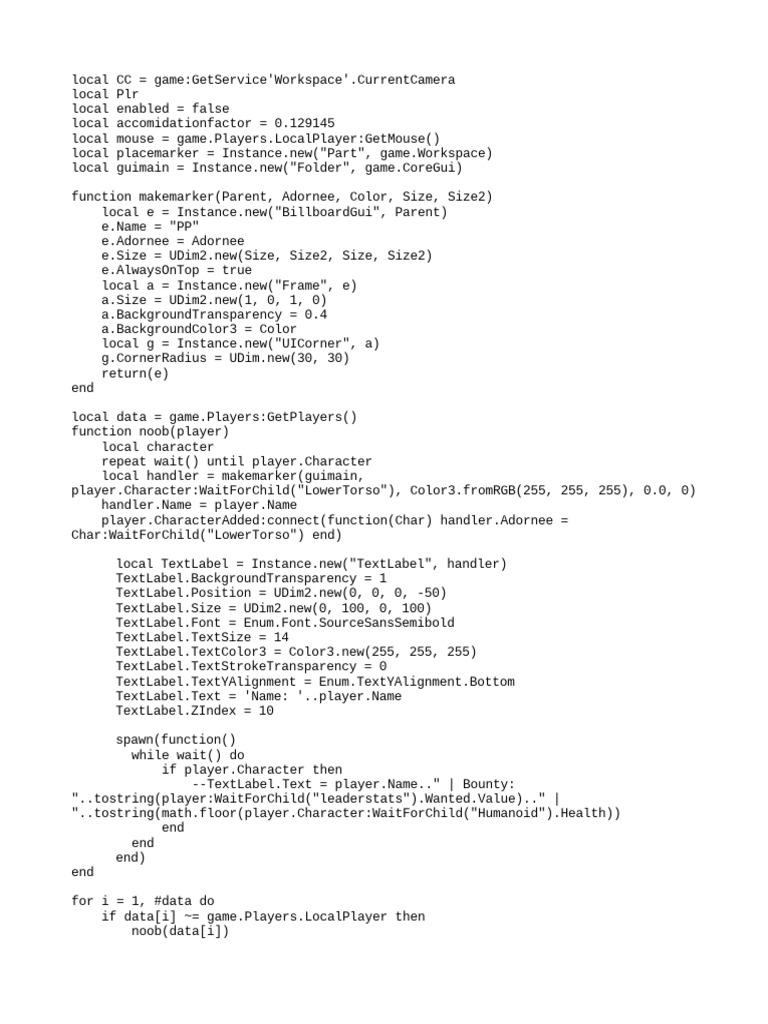 local CC = game:GetService'Workspace'.CurrentCamera
local Plr
local enabled = false
local accomidationfactor = 0.129145
local mouse = game.Players.LocalPlayer:GetMouse()
local placemarker = Instance.new("Part", game.Workspace)
local guimain = Instance.new("Folder", game.CoreGui)

function makemarker(Parent, Adornee, Color, Size, Size2)
    local e = Instance.new("BillboardGui", Parent)
    e.Name = "PP"
    e.Adornee = Adornee
    e.Size = UDim2.new(Size, Size2, Size, Size2)
    e.AlwaysOnTop = true
    local a = Instance.new("Frame", e)
    a.Size = UDim2.new(1, 0, 1, 0)
    a.BackgroundTransparency = 0.4
    a.BackgroundColor3 = Color
    local g = Instance.new("UICorner", a)
    g.CornerRadius = UDim.new(30, 30)
    return(e)
end

local data = game.Players:GetPlayers()
function noob(player)
    local character
    repeat wait() until player.Character
    local handler = makemarker(guimain, player.Character:WaitForChild("LowerTorso"), Color3.fromRGB(255, 255, 255), 0.0, 0)
    handler.Name = player.Name
    player.CharacterAdded:connect(function(Char) handler.Adornee = Char:WaitForChild("LowerTorso") end)

      local TextLabel = Instance.new("TextLabel", handler)
      TextLabel.BackgroundTransparency = 1
      TextLabel.Position = UDim2.new(0, 0, 0, -50)
      TextLabel.Size = UDim2.new(0, 100, 0, 100)
      TextLabel.Font = Enum.Font.SourceSansSemibold
      TextLabel.TextSize = 14
      TextLabel.TextColor3 = Color3.new(255, 255, 255)
      TextLabel.TextStrokeTransparency = 0
      TextLabel.TextYAlignment = Enum.TextYAlignment.Bottom
      TextLabel.Text = 'Name: '..player.Name
      TextLabel.ZIndex = 10

      spawn(function()
        while wait() do
            if player.Character then
                --TextLabel.Text = player.Name.." | Bounty: "..tostring(player:WaitForChild("leaderstats").Wanted.Value).." | "..tostring(math.floor(player.Character:WaitForChild("Humanoid").Health))
            end
        end
      end)
end

for i = 1, #data do
    if data[i] ~= game.Players.LocalPlayer then
        noob(data[i])